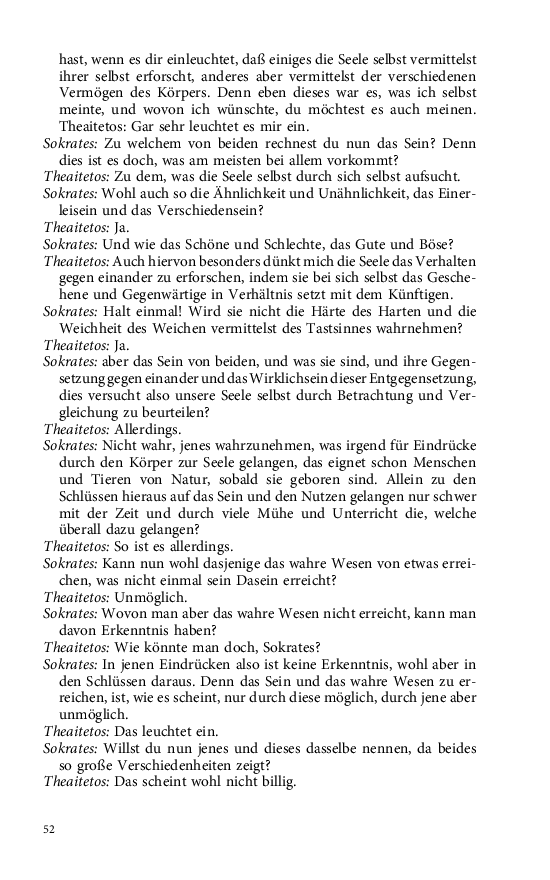 hast, wenn es dir einleuchtet, daß einiges die Seele selbst vermittelst ihrer selbst erforscht, anderes aber vermittelst der verschiedenen Vermögen des Körpers. Denn eben dieses war es, was ich selbst meinte, und wovon ich wünschte, du möchtest es auch meinen. Theaitetos: Gar sehr leuchtet es mir ein.
Sokrates: Zu welchem von beiden rechnest du nun das Sein? Denn dies ist es doch, was am meisten bei allem vorkommt?
Theaitetos: Zu dem, was die Seele selbst durch sich selbst aufsucht.
Sokrates: Wohl auch so die Ähnlichkeit und Unähnlichkeit, das Einerleisein und das Verschiedensein?
Theaitetos: Ja.
Sokrates: Und wie das Schöne und Schlechte, das Gute und Böse?
Theaitetos: Auch hiervon besonders dünkt mich die Seele das Verhalten gegen einander zu erforschen, indem sie bei sich selbst das Geschehene und Gegenwärtige in Verhältnis setzt mit dem Künftigen.
Sokrates: Halt einmal! Wird sie nicht die Härte des Harten und die Weichheit des Weichen vermittelst des Tastsinnes wahrnehmen?
Theaitetos: Ja.
Sokrates: aber das Sein von beiden, und was sie sind, und ihre Gegensetzung gegen einander und das Wirklichsein dieser Entgegensetzung, dies versucht also unsere Seele selbst durch Betrachtung und Vergleichung zu beurteilen?
Theaitetos: Allerdings.
Sokrates: Nicht wahr, jenes wahrzunehmen, was irgend für Eindrücke durch den Körper zur Seele gelangen, das eignet schon Menschen und Tieren von Natur, sobald sie geboren sind. Allein zu den Schlüssen hieraus auf das Sein und den Nutzen gelangen nur schwer mit der Zeit und durch viele Mühe und Unterricht die, welche überall dazu gelangen?
Theaitetos: So ist es allerdings.
Sokrates: Kann nun wohl dasjenige das wahre Wesen von etwas erreichen, was nicht einmal sein Dasein erreicht?
Theaitetos: Unmöglich.
Sokrates: Wovon man aber das wahre Wesen nicht erreicht, kann man davon Erkenntnis haben?
Theaitetos: Wie könnte man doch, Sokrates?
Sokrates: In jenen Eindrücken also ist keine Erkenntnis, wohl aber in den Schlüssen daraus. Denn das Sein und das wahre Wesen zu erreichen, ist, wie es scheint, nur durch diese möglich, durch jene aber unmöglich.
Theaitetos: Das leuchtet ein.
Sokrates: Willst du nun jenes und dieses dasselbe nennen, da beides so große Verschiedenheiten zeigt?
Theaitetos: Das scheint wohl nicht billig.

52